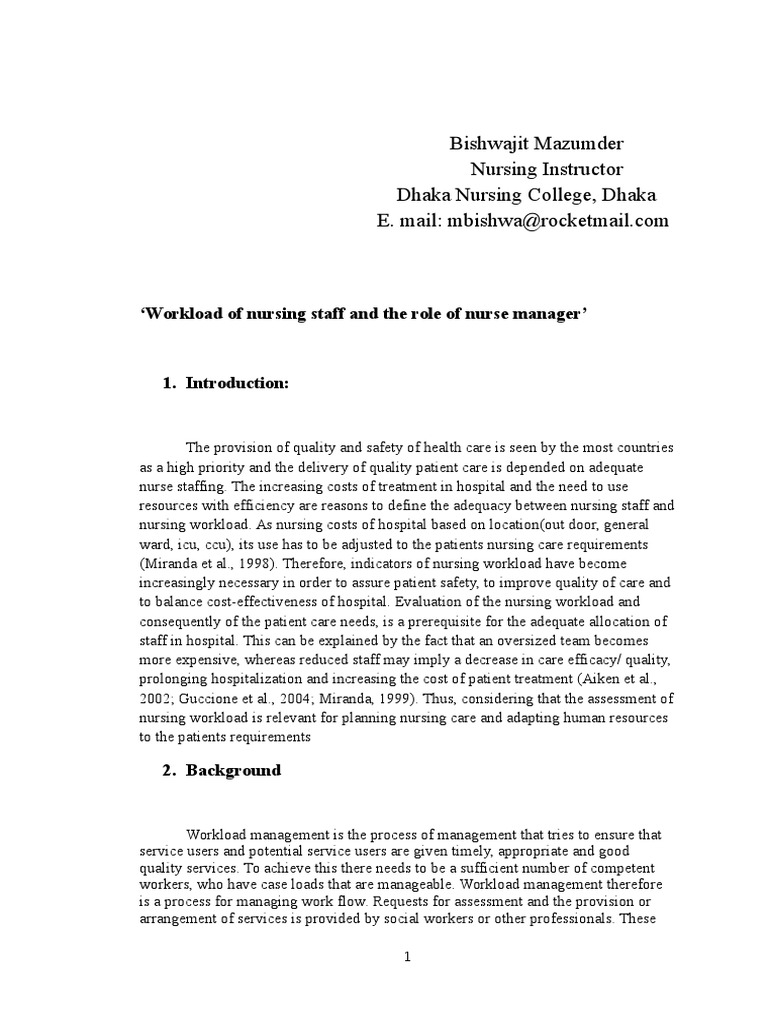 Bishwajit Mazumder
Nursing Instructor
Dhaka Nursing College, Dhaka
E. mail: mbishwa@rocketmail.com

'Workload of nursing staff and the role of nurse manager'

1. Introduction:

The provision of quality and safety of health care is seen by the most countries as a high priority and the delivery of quality patient care is depended on adequate nurse staffing. The increasing costs of treatment in hospital and the need to use resources with efficiency are reasons to define the adequacy between nursing staff and nursing workload. As nursing costs of hospital based on location(out door, general ward, icu, ccu), its use has to be adjusted to the patients nursing care requirements (Miranda et al., 1998). Therefore, indicators of nursing workload have become increasingly necessary in order to assure patient safety, to improve quality of care and to balance cost-effectiveness of hospital. Evaluation of the nursing workload and consequently of the patient care needs, is a prerequisite for the adequate allocation of staff in hospital. This can be explained by the fact that an oversized team becomes more expensive, whereas reduced staff may imply a decrease in care efficacy/ quality, prolonging hospitalization and increasing the cost of patient treatment (Aiken et al., 2002; Guccione et al., 2004; Miranda, 1999). Thus, considering that the assessment of nursing workload is relevant for planning nursing care and adapting human resources to the patients requirements

2. Background

Workload management is the process of management that tries to ensure that service users and potential service users are given timely, appropriate and good quality services. To achieve this there needs to be a sufficient number of competent workers, who have case loads that are manageable. Workload management therefore is a process for managing work flow. Requests for assessment and the provision or arrangement of services is provided by social workers or other professionals. These

1